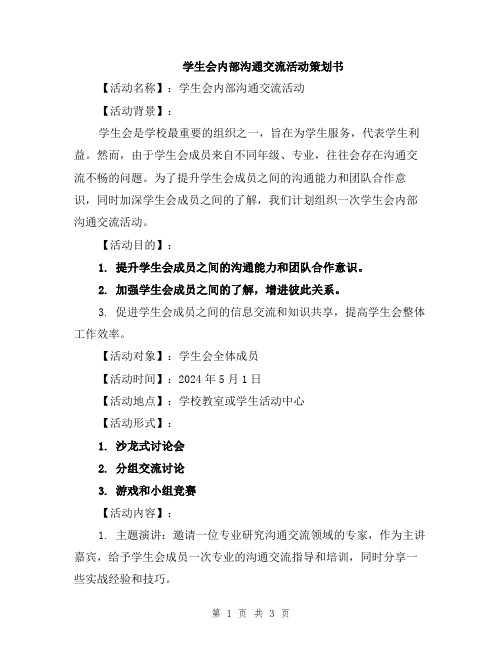 学生会内部沟通交流活动策划书

【活动名称】：学生会内部沟通交流活动

【活动背景】：

学生会是学校最重要的组织之一，旨在为学生服务，代表学生利益。然而，由于学生会成员来自不同年级、专业，往往会存在沟通交流不畅的问题。为了提升学生会成员之间的沟通能力和团队合作意识，同时加深学生会成员之间的了解，我们计划组织一次学生会内部沟通交流活动。

【活动目的】：

1. 提升学生会成员之间的沟通能力和团队合作意识。

2. 加强学生会成员之间的了解，增进彼此关系。

3. 促进学生会成员之间的信息交流和知识共享，提高学生会整体工作效率。

【活动对象】：学生会全体成员

【活动时间】：2024 年 5 月 1 日

【活动地点】：学校教室或学生活动中心

【活动形式】：

1. 沙龙式讨论会

2. 分组交流讨论

3. 游戏和小组竞赛

【活动内容】：

1. 主题演讲：邀请一位专业研究沟通交流领域的专家，作为主讲嘉宾，给予学生会成员一次专业的沟通交流指导和培训，同时分享一些实战经验和技巧。

第 1 页 共 3 页